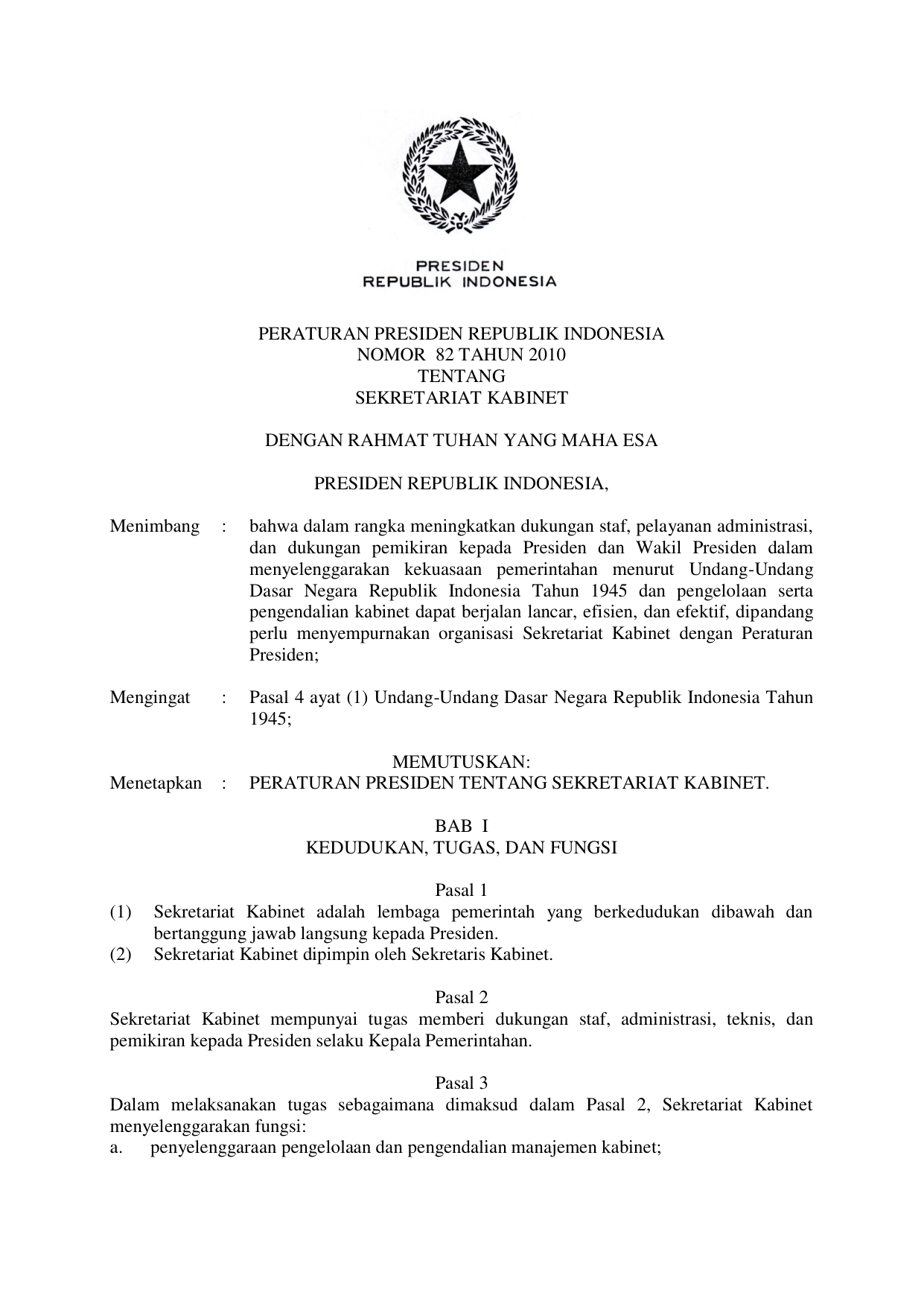 PRESIDEN
REPUBLIK INDONESIA

PERATURAN PRESIDEN REPUBLIK INDONESIA
NOMOR 82 TAHUN 2010
TENTANG
SEKRETARIAT KABINET

DENGAN RAHMAT TUHAN YANG MAHA ESA

PRESIDEN REPUBLIK INDONESIA,

Menimbang : bahwa dalam rangka meningkatkan dukungan staf, pelayanan administrasi, dan dukungan pemikiran kepada Presiden dan Wakil Presiden dalam menyelenggarakan kekuasaan pemerintahan menurut Undang-Undang Dasar Negara Republik Indonesia Tahun 1945 dan pengelolaan serta pengendalian kabinet dapat berjalan lancar, efisien, dan efektif, dipandang perlu menyempurnakan organisasi Sekretariat Kabinet dengan Peraturan Presiden;

Mengingat : Pasal 4 ayat (1) Undang-Undang Dasar Negara Republik Indonesia Tahun 1945;

MEMUTUSKAN:
Menetapkan : PERATURAN PRESIDEN TENTANG SEKRETARIAT KABINET.

BAB I
KEDUDUKAN, TUGAS, DAN FUNGSI

Pasal 1
(1) Sekretariat Kabinet adalah lembaga pemerintah yang berkedudukan dibawah dan bertanggung jawab langsung kepada Presiden.
(2) Sekretariat Kabinet dipimpin oleh Sekretaris Kabinet.

Pasal 2
Sekretariat Kabinet mempunyai tugas memberi dukungan staf, administrasi, teknis, dan pemikiran kepada Presiden selaku Kepala Pemerintahan.

Pasal 3
Dalam melaksanakan tugas sebagaimana dimaksud dalam Pasal 2, Sekretariat Kabinet menyelenggarakan fungsi:
a. penyelenggaraan pengelolaan dan pengendalian manajemen kabinet;